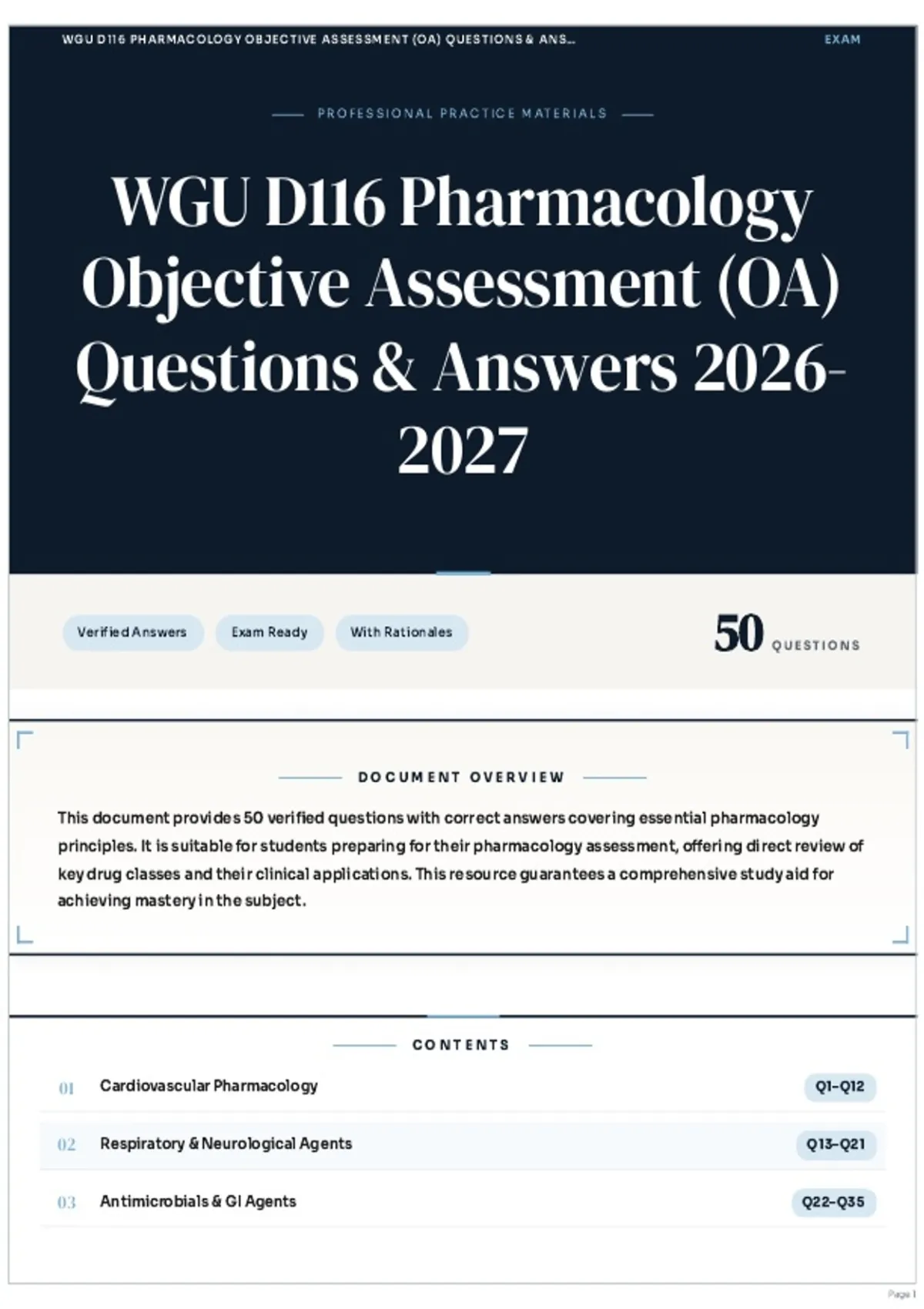 WGU D116 PHARMACOLOGY OBJECTIVE ASSESSMENT (OA) QUESTIONS & ANS... EXAM

PROFESSIONAL PRACTICE MATERIALS

WGU D116 Pharmacology Objective Assessment (OA) Questions & Answers 2026-2027

Verified Answers

Exam Ready

With Rationales

50 QUESTIONS

DOCUMENT OVERVIEW

This document provides 50 verified questions with correct answers covering essential pharmacology principles. It is suitable for students preparing for their pharmacology assessment, offering direct review of key drug classes and their clinical applications. This resource guarantees a comprehensive study aid for achieving mastery in the subject.

CONTENTS

01 Cardiovascular Pharmacology Q1–Q12

02 Respiratory & Neurological Agents Q13–Q21

03 Antimicrobials & GI Agents Q22–Q35

Page 1